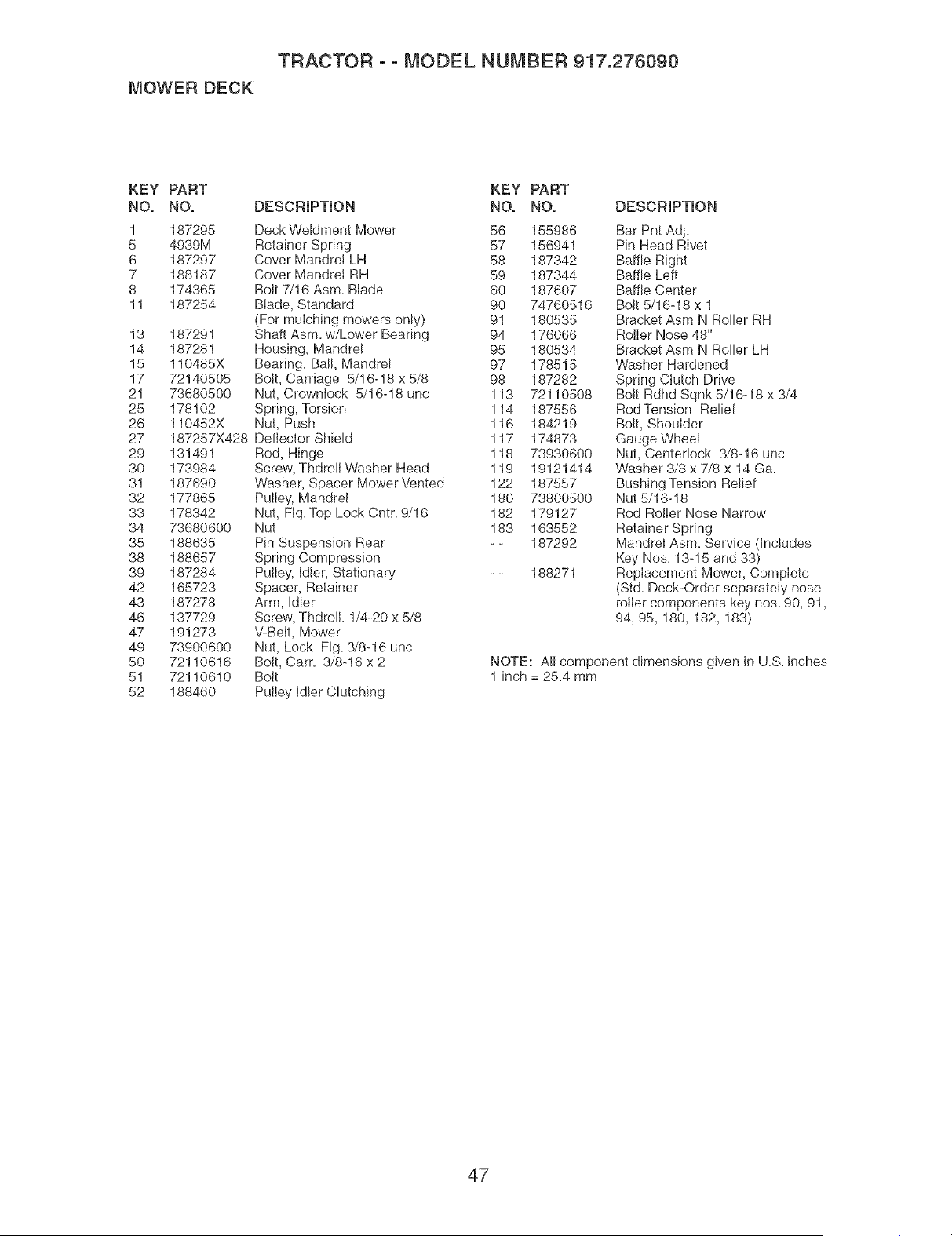 TRACTOR - - MODEL NUMBER 917.276090

MOWER DECK

| KEY NO. | PART NO. | DESCRIPTION |
|---|---|---|
| 1 | 187295 | Deck Weldment Mower |
| 5 | 4939M | Retainer Spring |
| 6 | 187297 | Cover Mandrel LH |
| 7 | 188187 | Cover Mandrel RH |
| 8 | 174365 | Bolt 7/16 Asm. Blade |
| 11 | 187254 | Blade, Standard (For mulching mowers only) |
| 13 | 187291 | Shaft Asm. w/Lower Bearing |
| 14 | 187281 | Housing, Mandrel |
| 15 | 110485X | Bearing, Ball, Mandrel |
| 17 | 72140505 | Bolt, Carriage 5/16-18 x 5/8 |
| 21 | 73680500 | Nut, Crownlock 5/16-18 unc |
| 25 | 178102 | Spring, Torsion |
| 26 | 110452X | Nut, Push |
| 27 | 187257X428 | Deflector Shield |
| 29 | 131491 | Rod, Hinge |
| 30 | 173984 | Screw, Thdroll Washer Head |
| 31 | 187690 | Washer, Spacer Mower Vented |
| 32 | 177865 | Pulley, Mandrel |
| 33 | 178342 | Nut, Flg. Top Lock Cntr. 9/16 |
| 34 | 73680600 | Nut |
| 35 | 188635 | Pin Suspension Rear |
| 38 | 188657 | Spring Compression |
| 39 | 187284 | Pulley, Idler, Stationary |
| 42 | 165723 | Spacer, Retainer |
| 43 | 187278 | Arm, Idler |
| 46 | 137729 | Screw, Thdroll. 1/4-20 x 5/8 |
| 47 | 191273 | V-Belt, Mower |
| 49 | 73900600 | Nut, Lock Flg. 3/8-16 unc |
| 50 | 72110616 | Bolt, Carr. 3/8-16 x 2 |
| 51 | 72110610 | Bolt |
| 52 | 188460 | Pulley Idler Clutching |

| KEY NO. | PART NO. | DESCRIPTION |
|---|---|---|
| 56 | 155986 | Bar Pnt Adj. |
| 57 | 156941 | Pin Head Rivet |
| 58 | 187342 | Baffle Right |
| 59 | 187344 | Baffle Left |
| 60 | 187607 | Baffle Center |
| 90 | 74760516 | Bolt 5/16-18 x 1 |
| 91 | 180535 | Bracket Asm N Roller RH |
| 94 | 176066 | Roller Nose 48" |
| 95 | 180534 | Bracket Asm N Roller LH |
| 97 | 178515 | Washer Hardened |
| 98 | 187282 | Spring Clutch Drive |
| 113 | 72110508 | Bolt Rdhd Sqnk 5/16-18 x 3/4 |
| 114 | 187556 | Rod Tension Relief |
| 116 | 184219 | Bolt, Shoulder |
| 117 | 174873 | Gauge Wheel |
| 118 | 73930600 | Nut, Centerlock 3/8-16 unc |
| 119 | 19121414 | Washer 3/8 x 7/8 x 14 Ga. |
| 122 | 187557 | Bushing Tension Relief |
| 180 | 73800500 | Nut 5/16-18 |
| 182 | 179127 | Rod Roller Nose Narrow |
| 183 | 163552 | Retainer Spring |
| - - | 187292 | Mandrel Asm. Service (Includes Key Nos. 13-15 and 33) |
| - - | 188271 | Replacement Mower, Complete (Std. Deck-Order separately nose roller components key nos. 90, 91, 94, 95, 180, 182, 183) |

NOTE: All component dimensions given in U.S. inches
1 inch = 25.4 mm

47